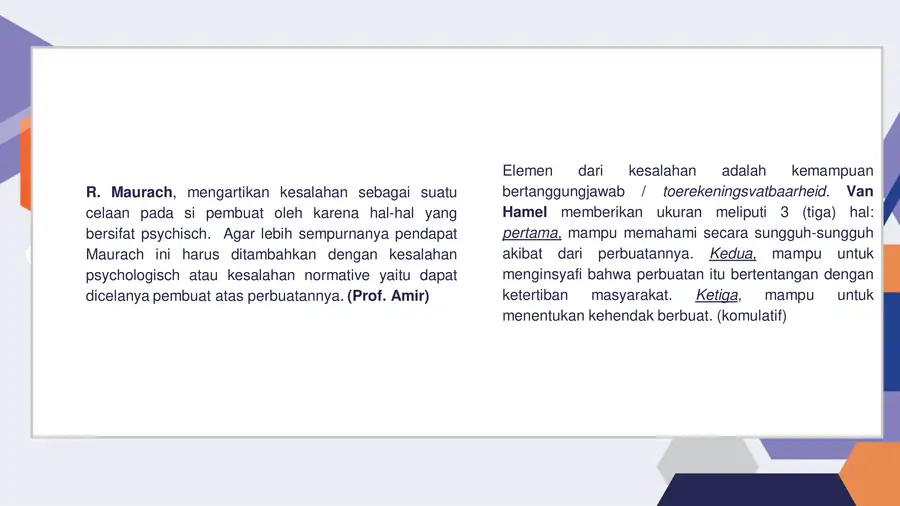 R. Maurach, mengartikan kesalahan sebagai suatu celaan pada si pembuat oleh karena hal-hal yang bersifat psychisch. Agar lebih sempurnanya pendapat Maurach ini harus ditambahkan dengan kesalahan psychologisch atau kesalahan normative yaitu dapat dicelanya pembuat atas perbuatannya. (Prof. Amir)

Elemen dari kesalahan adalah kemampuan bertanggungjawab / toerekeningsvatbaarheid. Van Hamel memberikan ukuran meliputi 3 (tiga) hal: pertama, mampu memahami secara sungguh-sungguh akibat dari perbuatannya. Kedua, mampu untuk menginsyafi bahwa perbuatan itu bertentangan dengan ketertiban masyarakat. Ketiga, mampu untuk menentukan kehendak berbuat. (komulatif)